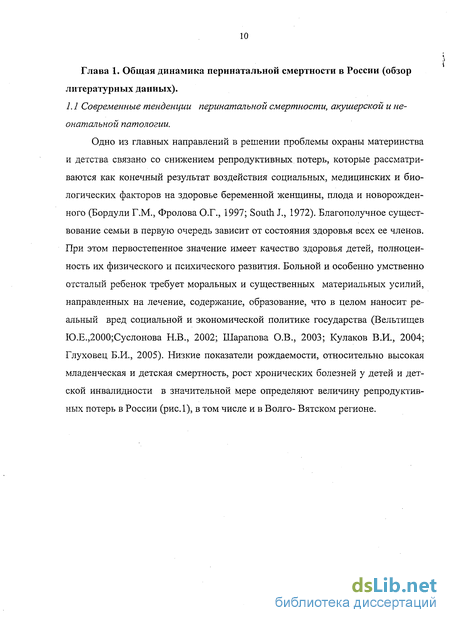 10

Глава 1. Общая динамика перинатальной смертности в России (обзор литературных данных).

1.1 Современные тенденции перинатальной смертности, акушерской и неонатальной патологии.

Одно из главных направлений в решении проблемы охраны материнства и детства связано со снижением репродуктивных потерь, которые рассматриваются как конечный результат воздействия социальных, медицинских и биологических факторов на здоровье беременной женщины, плода и новорожденного (Бордули Г.М., Фролова О.Г., 1997; South J., 1972). Благополучное существование семьи в первую очередь зависит от состояния здоровья всех ее членов. При этом первостепенное значение имеет качество здоровья детей, полноценность их физического и психического развития. Больной и особенно умственно отсталый ребенок требует моральных и существенных материальных усилий, направленных на лечение, содержание, образование, что в целом наносит реальный вред социальной и экономической политике государства (Вельтищев Ю.Е.,2000;Суслонова Н.В., 2002; Шарапова О.В., 2003; Кулаков В.И., 2004; Глуховец Б.И., 2005). Низкие показатели рождаемости, относительно высокая младенческая и детская смертность, рост хронических болезней у детей и детской инвалидности в значительной мере определяют величину репродуктивных потерь в России (рис.1), в том числе и в Волго- Вятском регионе.

dsLib.net
библиотека диссертаций